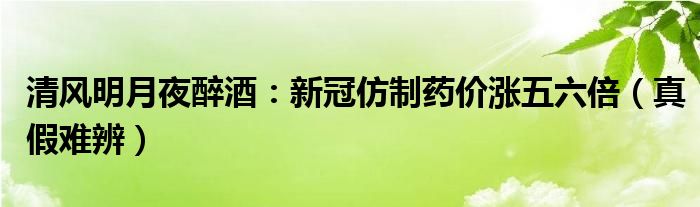 清风明月夜醉酒：新冠仿制药价涨五六倍（真假难辨）